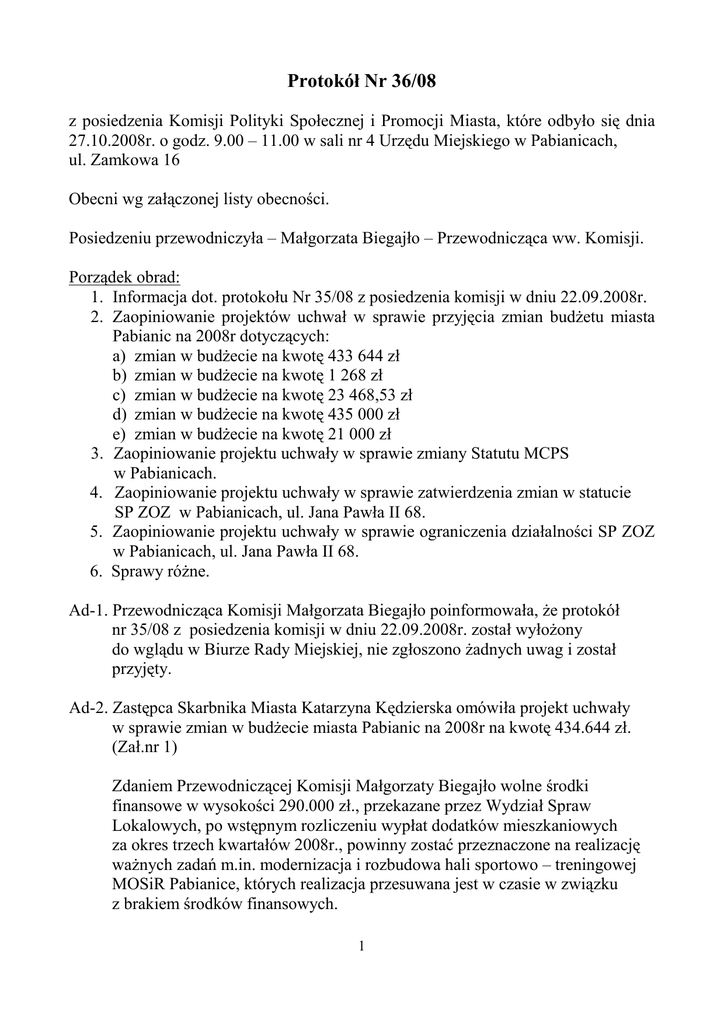 Protokół Nr 36/08

z posiedzenia Komisji Polityki Społecznej i Promocji Miasta, które odbyło się dnia 27.10.2008r. o godz. 9.00 – 11.00 w sali nr 4 Urzędu Miejskiego w Pabianicach, ul. Zamkowa 16

Obecni wg załączonej listy obecności.

Posiedzeniu przewodniczyła – Małgorzata Biegajło – Przewodnicząca ww. Komisji.

Porządek obrad:
1. Informacja dot. protokołu Nr 35/08 z posiedzenia komisji w dniu 22.09.2008r.
2. Zaopiniowanie projektów uchwał w sprawie przyjęcia zmian budżetu miasta Pabianic na 2008r dotyczących:
a) zmian w budżecie na kwotę 433 644 zł
b) zmian w budżecie na kwotę 1 268 zł
c) zmian w budżecie na kwotę 23 468,53 zł
d) zmian w budżecie na kwotę 435 000 zł
e) zmian w budżecie na kwotę 21 000 zł
3. Zaopiniowanie projektu uchwały w sprawie zmiany Statutu MCPS w Pabianicach.
4. Zaopiniowanie projektu uchwały w sprawie zatwierdzenia zmian w statucie SP ZOZ w Pabianicach, ul. Jana Pawła II 68.
5. Zaopiniowanie projektu uchwały w sprawie ograniczenia działalności SP ZOZ w Pabianicach, ul. Jana Pawła II 68.
6. Sprawy różne.

Ad-1. Przewodnicząca Komisji Małgorzata Biegajło poinformowała, że protokół nr 35/08 z posiedzenia komisji w dniu 22.09.2008r. został wyłożony do wglądu w Biurze Rady Miejskiej, nie zgłoszono żadnych uwag i został przyjęty.

Ad-2. Zastępca Skarbnika Miasta Katarzyna Kędzierska omówiła projekt uchwały w sprawie zmian w budżecie miasta Pabianic na 2008r na kwotę 434.644 zł. (Zał.nr 1)

Zdaniem Przewodniczącej Komisji Małgorzaty Biegajło wolne środki finansowe w wysokości 290.000 zł., przekazane przez Wydział Spraw Lokalowych, po wstępnym rozliczeniu wypłat dodatków mieszkaniowych za okres trzech kwartałów 2008r., powinny zostać przeznaczone na realizację ważnych zadań m.in. modernizacja i rozbudowa hali sportowo – treningowej MOSiR Pabianice, których realizacja przesuwana jest w czasie w związku z brakiem środków finansowych.

1